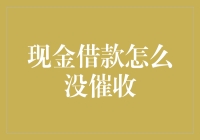 现金借款怎么没催收